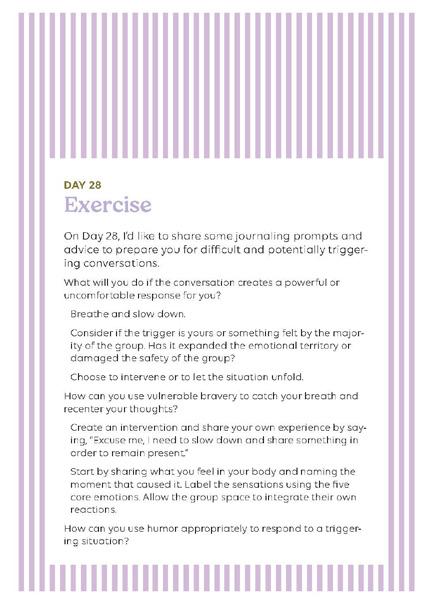 DAY 28
Exercise

On Day 28, I'd like to share some journaling prompts and advice to prepare you for difficult and potentially triggering conversations.

What will you do if the conversation creates a powerful or uncomfortable response for you?

Breathe and slow down.

Consider if the trigger is yours or something felt by the majority of the group. Has it expanded the emotional territory or damaged the safety of the group?

Choose to intervene or to let the situation unfold.

How can you use vulnerable bravery to catch your breath and recenter your thoughts?

Create an intervention and share your own experience by saying, "Excuse me, I need to slow down and share something in order to remain present."

Start by sharing what you feel in your body and naming the moment that caused it. Label the sensations using the five core emotions. Allow the group space to integrate their own reactions.

How can you use humor appropriately to respond to a triggering situation?